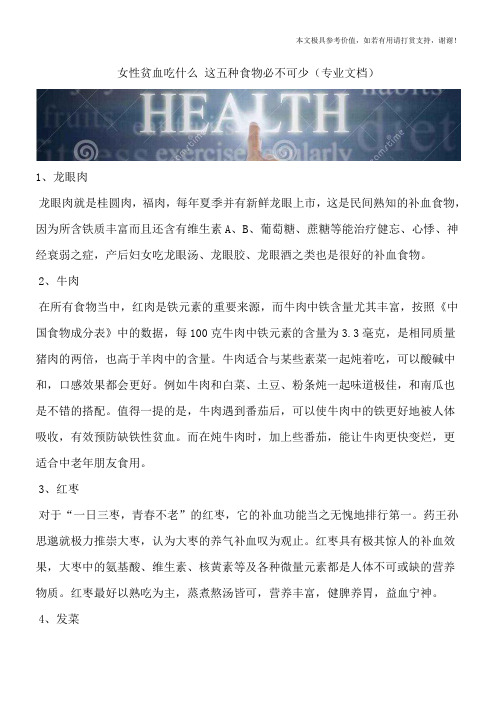 本文极具参考价值，如若有用请打赏支持，谢谢！

女性贫血吃什么 这五种食物必不可少（专业文档）

HEALTH

fruits habits diet exercise regularly

1、龙眼肉

龙眼肉就是桂圆肉，福肉，每年夏季并有新鲜龙眼上市，这是民间熟知的补血食物，因为所含铁质丰富而且还含有维生素 A、B、葡萄糖、蔗糖等能治疗健忘、心悸、神经衰弱之症，产后妇女吃龙眼汤、龙眼胶、龙眼酒之类也是很好的补血食物。

2、牛肉

在所有食物当中，红肉是铁元素的重要来源，而牛肉中铁含量尤其丰富，按照《中国食物成分表》中的数据，每 100 克牛肉中铁元素的含量为 3.3 毫克，是相同质量猪肉的两倍，也高于羊肉中的含量。牛肉适合与某些素菜一起炖着吃，可以酸碱中和，口感效果都会更好。例如牛肉和白菜、土豆、粉条炖一起味道极佳，和南瓜也是不错的搭配。值得一提的是，牛肉遇到番茄后，可以使牛肉中的铁更好地被人体吸收，有效预防缺铁性贫血。而在炖牛肉时，加上些番茄，能让牛肉更快变烂，更适合中老年朋友食用。

3、红枣

对于“一日三枣，青春不老”的红枣，它的补血功能当之无愧地排行第一。药王孙思邈就极力推崇大枣，认为大枣的养气补血叹为观止。红枣具有极其惊人的补血效果，大枣中的氨基酸、维生素、核黄素等及各种微量元素都是人体不可或缺的营养物质。红枣最好以熟吃为主，蒸煮熬汤皆可，营养丰富，健脾养胃，益血宁神。

4、发菜